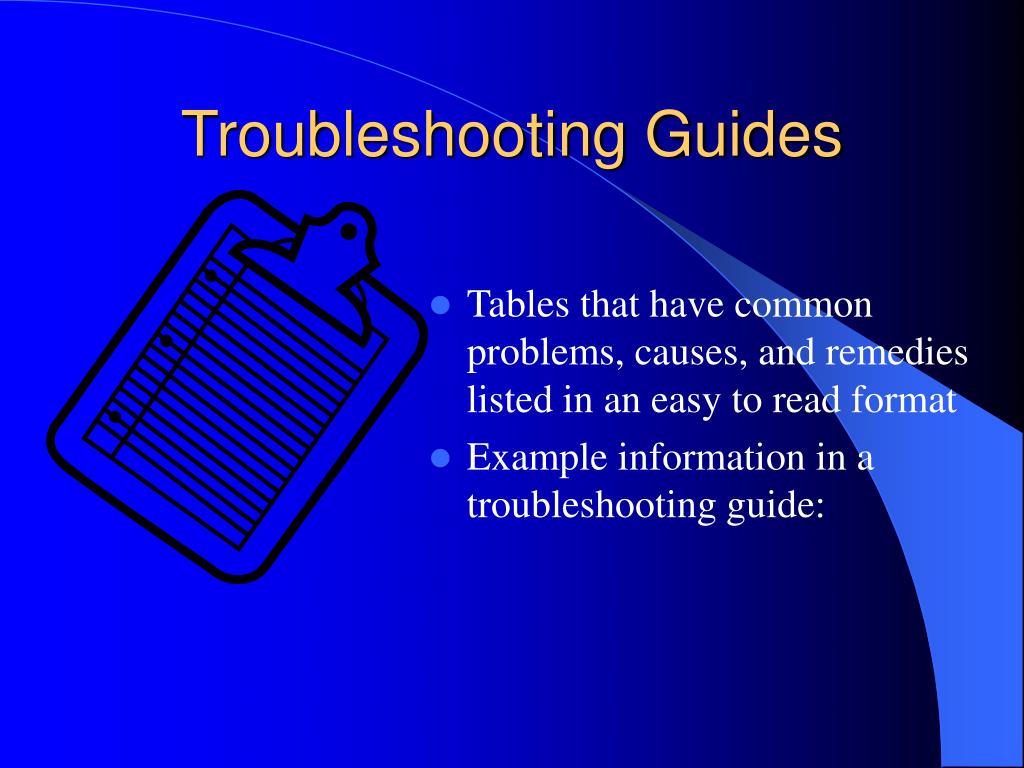 Troubleshooting Guides

- Tables that have common problems, causes, and remedies listed in an easy to read format
- Example information in a troubleshooting guide: